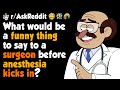 r/AskReddit

What would be a funny thing to say to a surgeon before anesthesia kicks in?